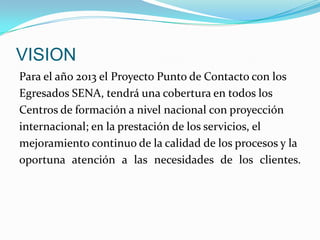 VISION

Para el año 2013 el Proyecto Punto de Contacto con los Egresados SENA, tendrá una cobertura en todos los Centros de formación a nivel nacional con proyección internacional; en la prestación de los servicios, el mejoramiento continuo de la calidad de los procesos y la oportuna atención a las necesidades de los clientes.